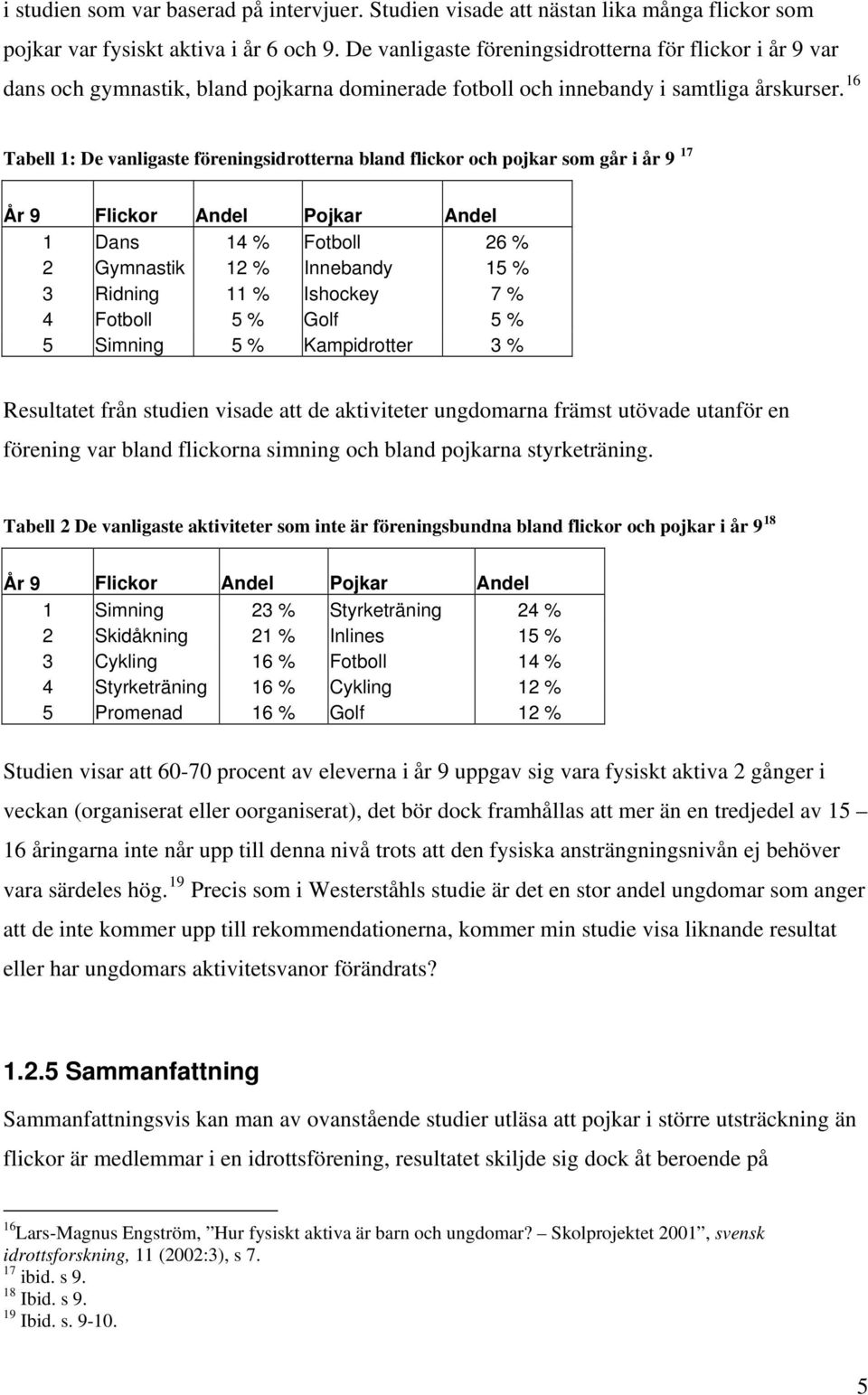 i studien som var baserad på intervjuer. Studien visade att nästan lika många flickor som pojkar var fysiskt aktiva i år 6 och 9. De vanligaste föreningsidrotterna för flickor i år 9 var dans och gymnastik, bland pojkarna dominerade fotboll och innebandy i samtliga årskurser. $^{16}$

Tabell 1: De vanligaste föreningsidrotterna bland flickor och pojkar som går i år 9 $^{17}$

| År 9 | Flickor | Andel | Pojkar | Andel |
|---|---|---|---|---|
| 1 | Dans | 14 % | Fotboll | 26 % |
| 2 | Gymnastik | 12 % | Innebandy | 15 % |
| 3 | Ridning | 11 % | Ishockey | 7 % |
| 4 | Fotboll | 5 % | Golf | 5 % |
| 5 | Simning | 5 % | Kampidrotter | 3 % |

Resultatet från studien visade att de aktiviteter ungdomarna främst utövade utanför en förening var bland flickorna simning och bland pojkarna styrketräning.

Tabell 2 De vanligaste aktiviteter som inte är föreningsbundna bland flickor och pojkar i år 9 $^{18}$

| År 9 | Flickor | Andel | Pojkar | Andel |
|---|---|---|---|---|
| 1 | Simning | 23 % | Styrketräning | 24 % |
| 2 | Skidåkning | 21 % | Inlines | 15 % |
| 3 | Cykling | 16 % | Fotboll | 14 % |
| 4 | Styrketräning | 16 % | Cykling | 12 % |
| 5 | Promenad | 16 % | Golf | 12 % |

Studien visar att 60-70 procent av eleverna i år 9 uppgav sig vara fysiskt aktiva 2 gånger i veckan (organiserat eller oorganiserat), det bör dock framhållas att mer än en tredjedel av 15 – 16 åringarna inte når upp till denna nivå trots att den fysiska ansträngningsnivån ej behöver vara särdeles hög. $^{19}$ Precis som i Westerståhls studie är det en stor andel ungdomar som anger att de inte kommer upp till rekommendationerna, kommer min studie visa liknande resultat eller har ungdomars aktivitetsvanor förändrats?

1.2.5 Sammanfattning

Sammanfattningsvis kan man av ovanstående studier utläsa att pojkar i större utsträckning än flickor är medlemmar i en idrottsförening, resultatet skiljde sig dock åt beroende på

$^{16}$Lars-Magnus Engström, ”Hur fysiskt aktiva är barn och ungdomar? – Skolprojektet 2001”, svensk idrottsforskning, 11 (2002:3), s 7.
$^{17}$ ibid. s 9.
$^{18}$ Ibid. s 9.
$^{19}$ Ibid. s. 9-10.

5